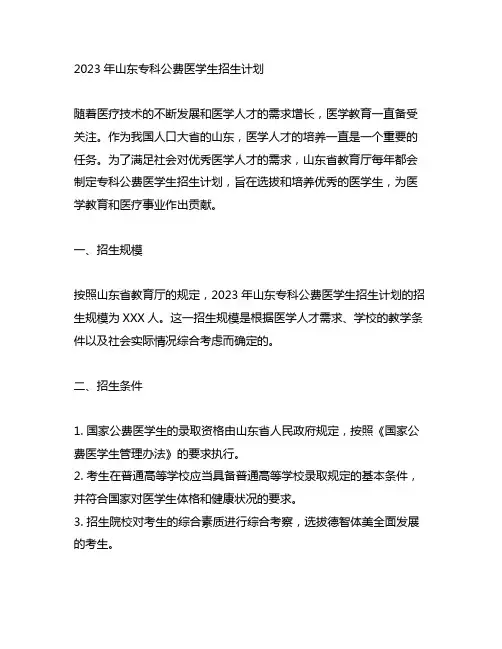 2023 年山东专科公费医学生招生计划

随着医疗技术的不断发展和医学人才的需求增长，医学教育一直备受关注。作为我国人口大省的山东，医学人才的培养一直是一个重要的任务。为了满足社会对优秀医学人才的需求，山东省教育厅每年都会制定专科公费医学生招生计划，旨在选拔和培养优秀的医学生，为医学教育和医疗事业作出贡献。

一、招生规模

按照山东省教育厅的规定，2023 年山东专科公费医学生招生计划的招生规模为 XXX 人。这一招生规模是根据医学人才需求、学校的教学条件以及社会实际情况综合考虑而确定的。

二、招生条件

1. 国家公费医学生的录取资格由山东省人民政府规定，按照《国家公费医学生管理办法》的要求执行。
2. 考生在普通高等学校应当具备普通高等学校录取规定的基本条件，并符合国家对医学生体格和健康状况的要求。
3. 招生院校对考生的综合素质进行综合考察，选拔德智体美全面发展的考生。